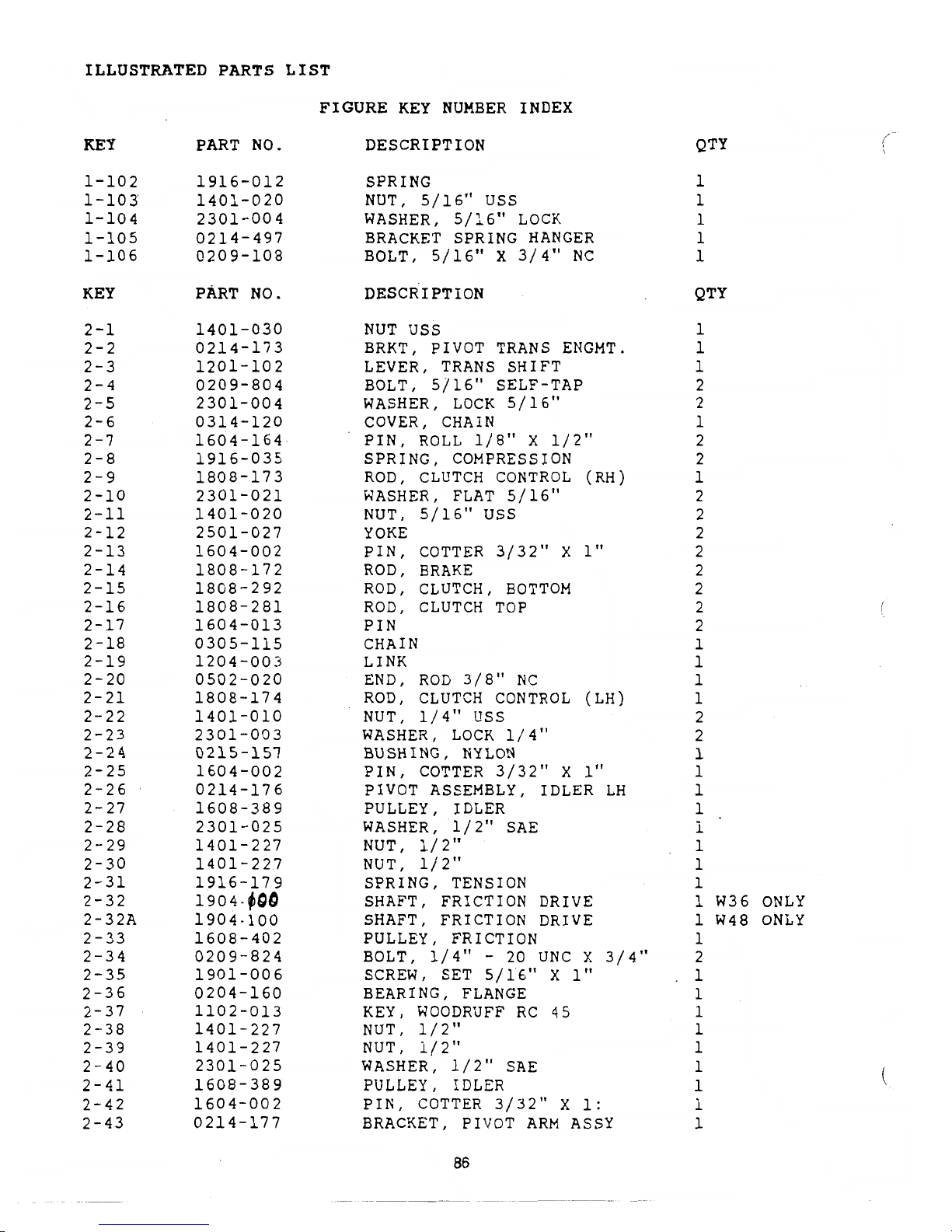 ILLUSTRATED PARTS LIST

FIGURE KEY NUMBER INDEX

| KEY | PART NO. | DESCRIPTION | QTY |
|---|---|---|---|
| 1-102 | 1916-012 | SPRING | 1 |
| 1-103 | 1401-020 | NUT, 5/16" USS | 1 |
| 1-104 | 2301-004 | WASHER, 5/16" LOCK | 1 |
| 1-105 | 0214-497 | BRACKET SPRING HANGER | 1 |
| 1-106 | 0209-108 | BOLT, 5/16" X 3/4" NC | 1 |

| KEY | PART NO. | DESCRIPTION | QTY |
|---|---|---|---|
| 2-1 | 1401-030 | NUT USS | 1 |
| 2-2 | 0214-173 | BRKT, PIVOT TRANS ENGMT. | 1 |
| 2-3 | 1201-102 | LEVER, TRANS SHIFT | 1 |
| 2-4 | 0209-804 | BOLT, 5/16" SELF-TAP | 2 |
| 2-5 | 2301-004 | WASHER, LOCK 5/16" | 2 |
| 2-6 | 0314-120 | COVER, CHAIN | 1 |
| 2-7 | 1604-164 | PIN, ROLL 1/8" X 1/2" | 2 |
| 2-8 | 1916-035 | SPRING, COMPRESSION | 2 |
| 2-9 | 1808-173 | ROD, CLUTCH CONTROL (RH) | 1 |
| 2-10 | 2301-021 | WASHER, FLAT 5/16" | 2 |
| 2-11 | 1401-020 | NUT, 5/16" USS | 2 |
| 2-12 | 2501-027 | YOKE | 2 |
| 2-13 | 1604-002 | PIN, COTTER 3/32" X 1" | 2 |
| 2-14 | 1808-172 | ROD, BRAKE | 2 |
| 2-15 | 1808-292 | ROD, CLUTCH, BOTTOM | 2 |
| 2-16 | 1808-281 | ROD, CLUTCH TOP | 2 |
| 2-17 | 1604-013 | PIN | 2 |
| 2-18 | 0305-115 | CHAIN | 1 |
| 2-19 | 1204-003 | LINK | 1 |
| 2-20 | 0502-020 | END, ROD 3/8" NC | 1 |
| 2-21 | 1808-174 | ROD, CLUTCH CONTROL (LH) | 1 |
| 2-22 | 1401-010 | NUT, 1/4" USS | 2 |
| 2-23 | 2301-003 | WASHER, LOCK 1/4" | 2 |
| 2-24 | 0215-157 | BUSHING, NYLON | 1 |
| 2-25 | 1604-002 | PIN, COTTER 3/32" X 1" | 1 |
| 2-26 | 0214-176 | PIVOT ASSEMBLY, IDLER LH | 1 |
| 2-27 | 1608-389 | PULLEY, IDLER | 1 |
| 2-28 | 2301-025 | WASHER, 1/2" SAE | 1 |
| 2-29 | 1401-227 | NUT, 1/2" | 1 |
| 2-30 | 1401-227 | NUT, 1/2" | 1 |
| 2-31 | 1916-179 | SPRING, TENSION | 1 |
| 2-32 | 1904-000 | SHAFT, FRICTION DRIVE | 1 W36 ONLY |
| 2-32A | 1904-100 | SHAFT, FRICTION DRIVE | 1 W48 ONLY |
| 2-33 | 1608-402 | PULLEY, FRICTION | 1 |
| 2-34 | 0209-824 | BOLT, 1/4" - 20 UNC X 3/4" | 2 |
| 2-35 | 1901-006 | SCREW, SET 5/16" X 1" | 1 |
| 2-36 | 0204-160 | BEARING, FLANGE | 1 |
| 2-37 | 1102-013 | KEY, WOODRUFF RC 45 | 1 |
| 2-38 | 1401-227 | NUT, 1/2" | 1 |
| 2-39 | 1401-227 | NUT, 1/2" | 1 |
| 2-40 | 2301-025 | WASHER, 1/2" SAE | 1 |
| 2-41 | 1608-389 | PULLEY, IDLER | 1 |
| 2-42 | 1604-002 | PIN, COTTER 3/32" X 1: | 1 |
| 2-43 | 0214-177 | BRACKET, PIVOT ARM ASSY | 1 |

86